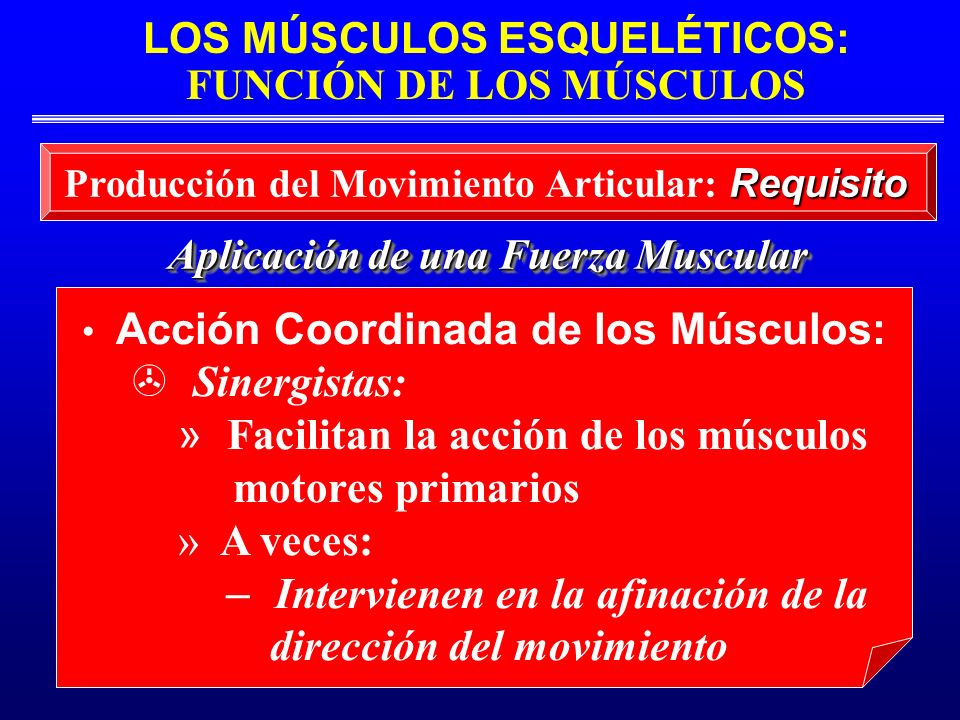 LOS MÚSCULOS ESQUELÉTICOS:
FUNCIÓN DE LOS MÚSCULOS

Producción del Movimiento Articular: Requisito

Aplicación de una Fuerza Muscular

• Acción Coordinada de los Músculos:
Sinergistas:
» Facilitan la acción de los músculos motores primarios
» A veces:
– Intervienen en la afinación de la dirección del movimiento